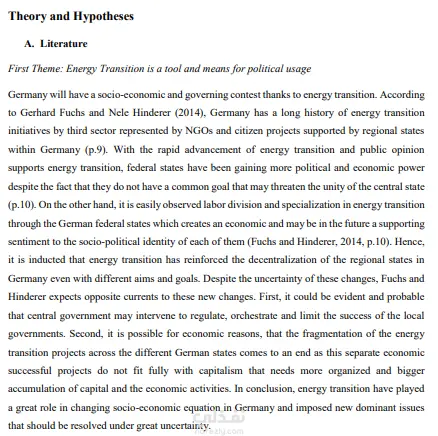 Theory and Hypotheses

A. Literature

First Theme: Energy Transition is a tool and means for political usage

Germany will have a socio-economic and governing contest thanks to energy transition. According to Gerhard Fuchs and Nele Hinderer (2014), Germany has a long history of energy transition initiatives by third sector represented by NGOs and citizen projects supported by regional states within Germany (p.9). With the rapid advancement of energy transition and public opinion supports energy transition, federal states have been gaining more political and economic power despite the fact that they do not have a common goal that may threaten the unity of the central state (p.10). On the other hand, it is easily observed labor division and specialization in energy transition through the German federal states which creates an economic and may be in the future a supporting sentiment to the socio-political identity of each of them (Fuchs and Hinderer, 2014, p.10). Hence, it is inducted that energy transition has reinforced the decentralization of the regional states in Germany even with different aims and goals. Despite the uncertainty of these changes, Fuchs and Hinderer expects opposite currents to these new changes. First, it could be evident and probable that central government may intervene to regulate, orchestrate and limit the success of the local governments. Second, it is possible for economic reasons, that the fragmentation of the energy transition projects across the different German states comes to an end as this separate economic successful projects do not fit fully with capitalism that needs more organized and bigger accumulation of capital and the economic activities. In conclusion, energy transition have played a great role in changing socio-economic equation in Germany and imposed new dominant issues that should be resolved under great uncertainty.

نفذلي
nafezly.com